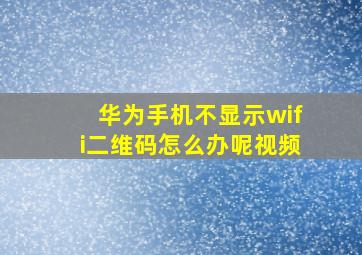 华为手机不显示wifi二维码怎么办呢视频